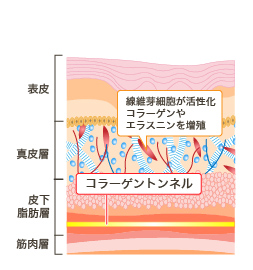 表皮

線維芽細胞が活性化
コラーゲンや
エラスニンを増殖

真皮層

コラーゲントンネル

皮下
脂肪層

筋肉層